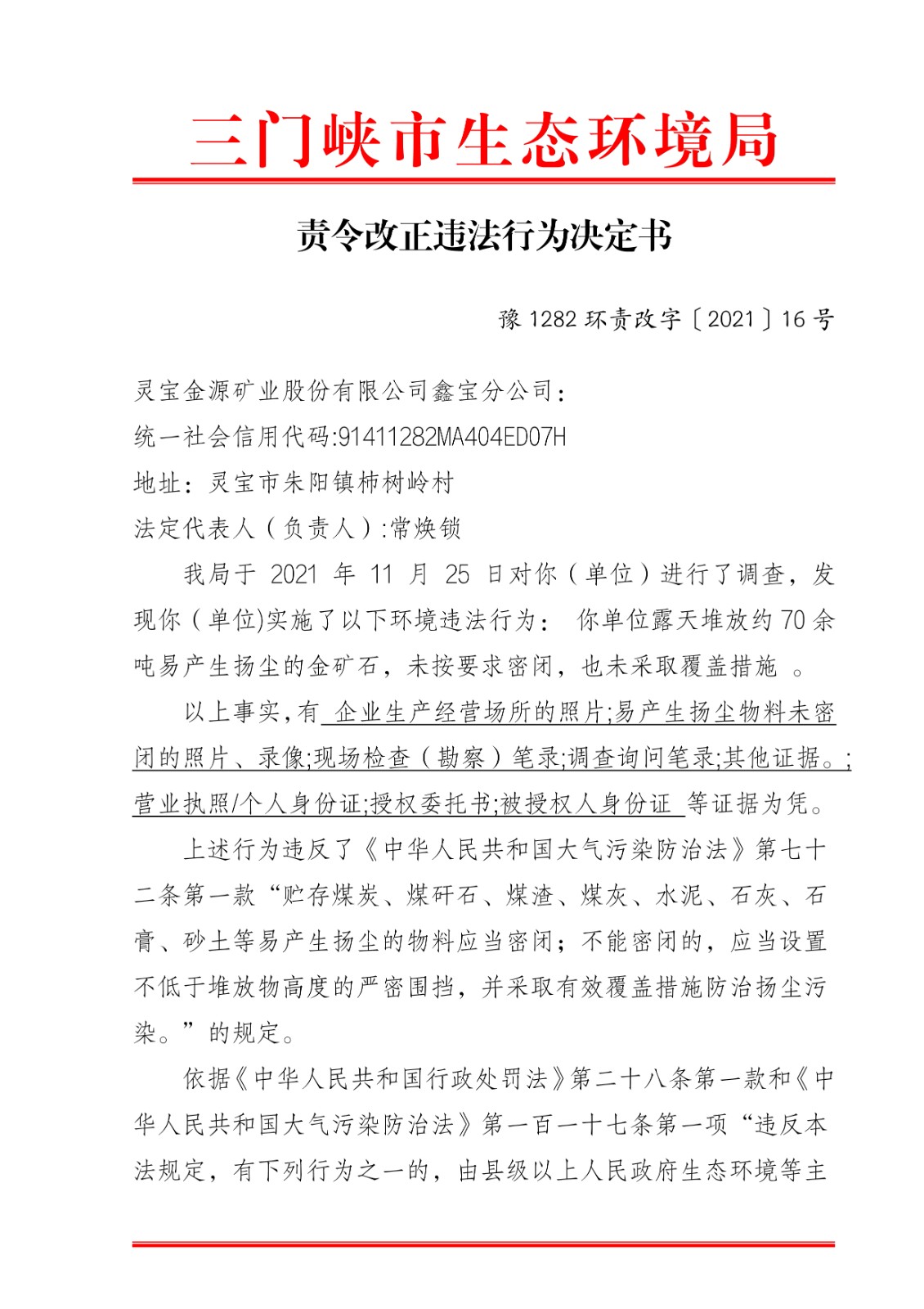 三门峡市生态环境局

责令改正违法行为决定书

豫 1282 环责改字〔2021〕16 号

灵宝金源矿业股份有限公司鑫宝分公司：

统一社会信用代码:91411282MA404ED07H

地址：灵宝市朱阳镇柿树岭村

法定代表人（负责人）:常焕锁

我局于 2021 年 11 月 25 日对你（单位）进行了调查，发现你（单位)实施了以下环境违法行为： 你单位露天堆放约 70 余吨易产生扬尘的金矿石，未按要求密闭，也未采取覆盖措施 。

以上事实，有 企业生产经营场所的照片;易产生扬尘物料未密闭的照片、录像;现场检查（勘察）笔录;调查询问笔录;其他证据。;营业执照/个人身份证;授权委托书;被授权人身份证 等证据为凭。

上述行为违反了《中华人民共和国大气污染防治法》第七十二条第一款“贮存煤炭、煤矸石、煤渣、煤灰、水泥、石灰、石膏、砂土等易产生扬尘的物料应当密闭；不能密闭的，应当设置不低于堆放物高度的严密围挡，并采取有效覆盖措施防治扬尘污染。”的规定。

依据《中华人民共和国行政处罚法》第二十八条第一款和《中华人民共和国大气污染防治法》第一百一十七条第一项“违反本法规定，有下列行为之一的，由县级以上人民政府生态环境等主